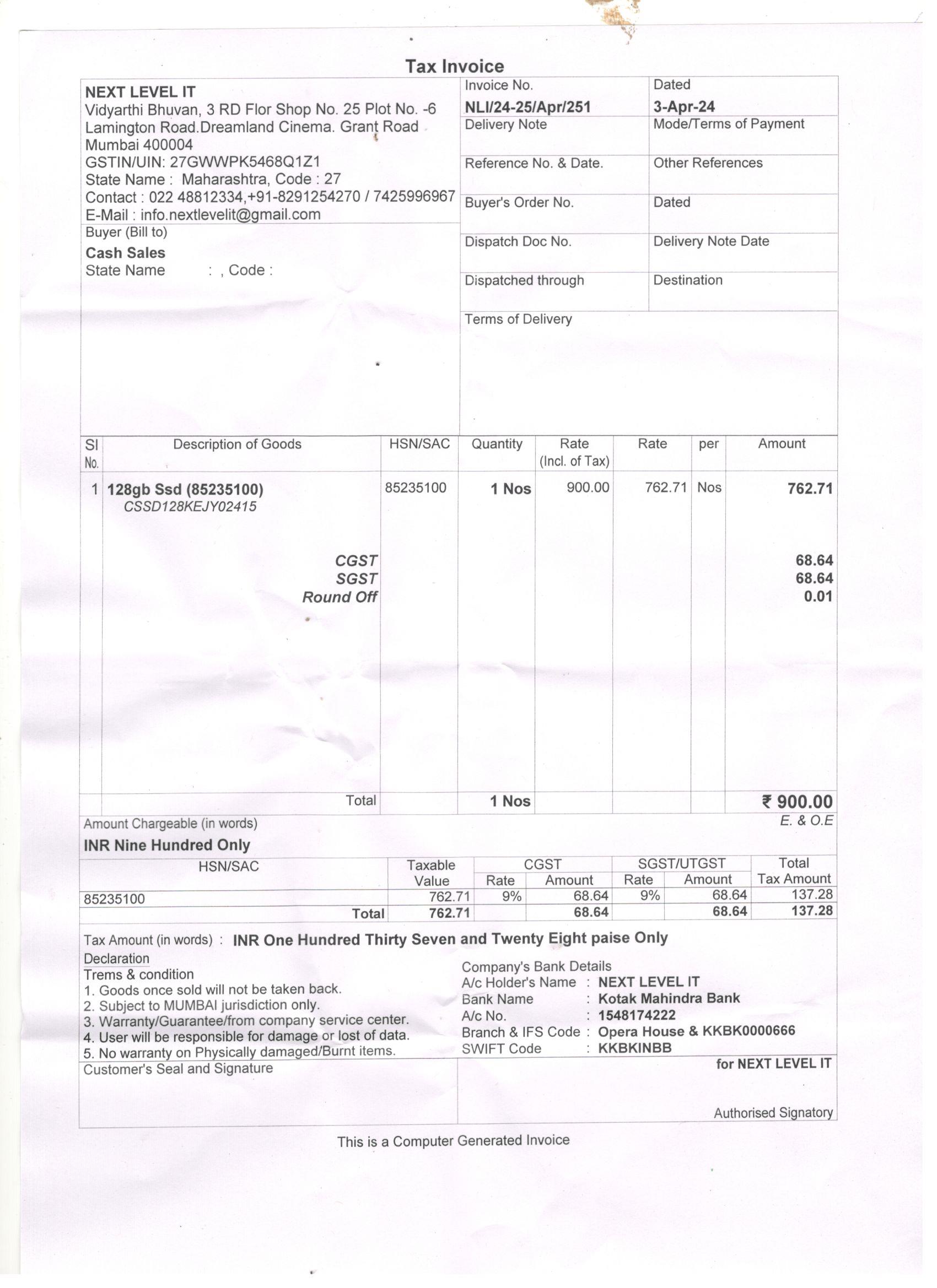 Tax Invoice

NEXT LEVEL IT
Vidyarthi Bhuvan, 3 RD Flor Shop No. 25 Plot No. -6
Lamington Road.Dreamland Cinema. Grant Road
Mumbai 400004
GSTIN/UIN: 27GWWPK5468Q1Z1
State Name : Maharashtra, Code : 27
Contact : 022 48812334,+91-8291254270 / 7425996967
E-Mail : info.nextlevelit@gmail.com

Buyer (Bill to)
Cash Sales
State Name : , Code :

| Invoice No. NLI/24-25/Apr/251 | Dated 3-Apr-24 |
|---|---|
| Delivery Note | Mode/Terms of Payment |
| Reference No. & Date. | Other References |
| Buyer's Order No. | Dated |
| Dispatch Doc No. | Delivery Note Date |
| Dispatched through | Destination |

Terms of Delivery

| Sl No. | Description of Goods | HSN/SAC | Quantity | Rate (Incl. of Tax) | Rate | per | Amount |
|---|---|---|---|---|---|---|---|
| 1 | 128gb Ssd (85235100) CSSD128KEJY02415 | 85235100 | 1 Nos | 900.00 | 762.71 | Nos | 762.71 |
| | CGST | | | | | | 68.64 |
| | SGST | | | | | | 68.64 |
| | Round Off | | | | | | 0.01 |
| | Total | | 1 Nos | | | | ₹ 900.00 |

Amount Chargeable (in words)
E. & O.E
INR Nine Hundred Only

| HSN/SAC | Taxable Value | CGST Rate | CGST Amount | SGST/UTGST Rate | SGST/UTGST Amount | Total Tax Amount |
|---|---|---|---|---|---|---|
| 85235100 | 762.71 | 9% | 68.64 | 9% | 68.64 | 137.28 |
| Total | 762.71 | | 68.64 | | 68.64 | 137.28 |

Tax Amount (in words) : INR One Hundred Thirty Seven and Twenty Eight paise Only

Declaration
Trems & condition
1. Goods once sold will not be taken back.
2. Subject to MUMBAI jurisdiction only.
3. Warranty/Guarantee/from company service center.
4. User will be responsible for damage or lost of data.
5. No warranty on Physically damaged/Burnt items.

Company's Bank Details
A/c Holder's Name : NEXT LEVEL IT
Bank Name : Kotak Mahindra Bank
A/c No. : 1548174222
Branch & IFS Code : Opera House & KKBK0000666
SWIFT Code : KKBKINBB

Customer's Seal and Signature

for NEXT LEVEL IT

Authorised Signatory

This is a Computer Generated Invoice